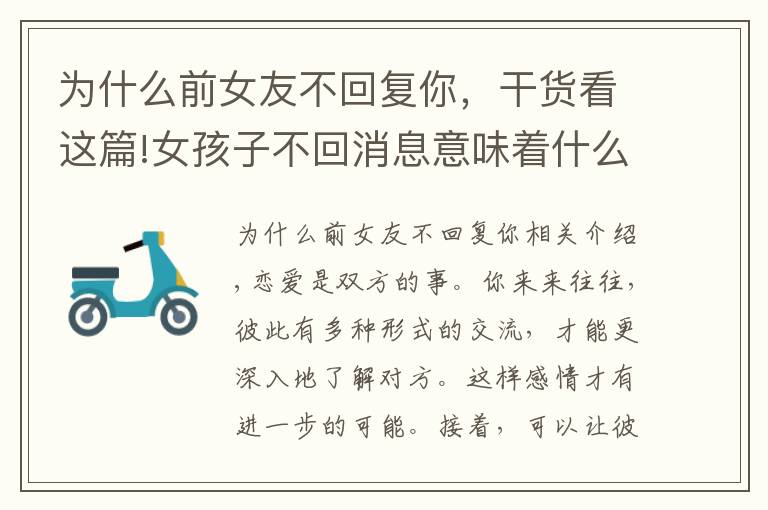 为什么前女友不回复你，干货看这篇!女孩子不回消息意味着什么

为什么前女友不回复你相关介绍，恋爱是双方的事。你来来往往，彼此有多种形式的交流，才能更深入地了解对方。这样感情才有进一步的可能。接着，可以让彼